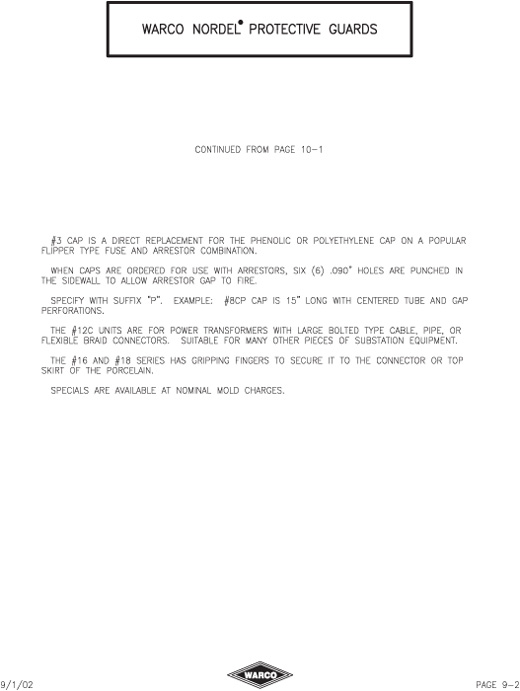 WARCO NORDEL® PROTECTIVE GUARDS

CONTINUED FROM PAGE 10-1

#3 CAP IS A DIRECT REPLACEMENT FOR THE PHENOLIC OR POLYETHYLENE CAP ON A POPULAR FLIPPER TYPE FUSE AND ARRESTOR COMBINATION.

WHEN CAPS ARE ORDERED FOR USE WITH ARRESTORS, SIX (6) .090" HOLES ARE PUNCHED IN THE SIDEWALL TO ALLOW ARRESTOR GAP TO FIRE.

SPECIFY WITH SUFFIX "P". EXAMPLE: #8CP CAP IS 15" LONG WITH CENTERED TUBE AND GAP PERFORATIONS.

THE #12C UNITS ARE FOR POWER TRANSFORMERS WITH LARGE BOLTED TYPE CABLE, PIPE, OR FLEXIBLE BRAID CONNECTORS. SUITABLE FOR MANY OTHER PIECES OF SUBSTATION EQUIPMENT.

THE #16 AND #18 SERIES HAS GRIPPING FINGERS TO SECURE IT TO THE CONNECTOR OR TOP SKIRT OF THE PORCELAIN.

SPECIALS ARE AVAILABLE AT NOMINAL MOLD CHARGES.

9/1/02

WARCO

PAGE 9-2